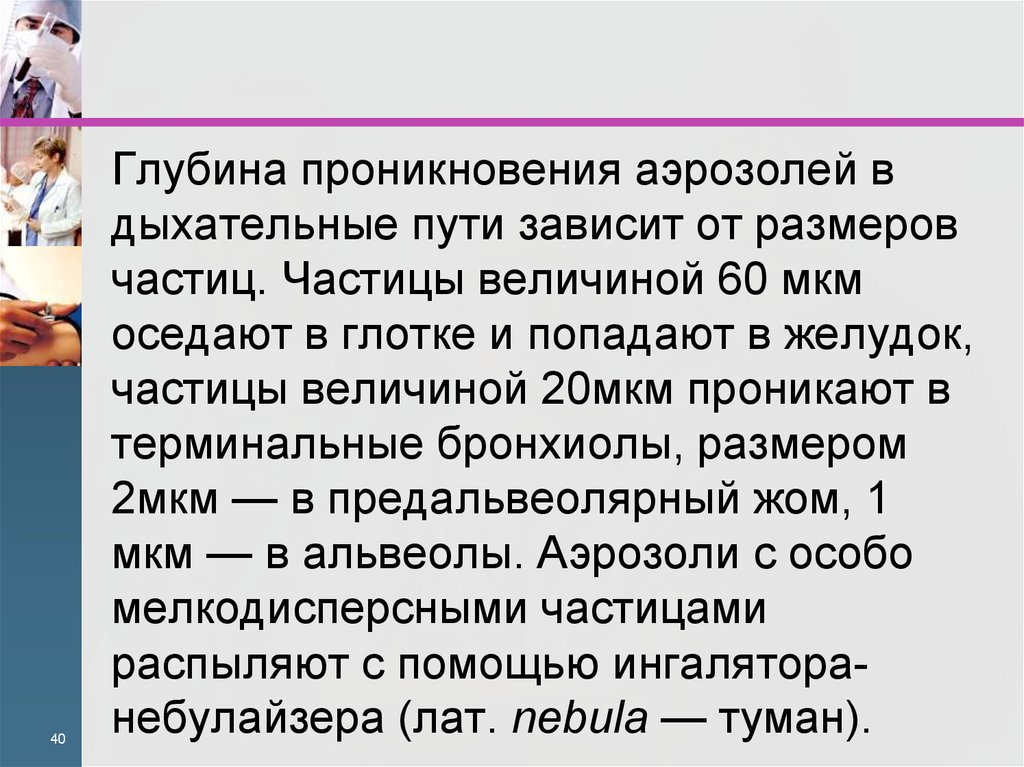 Глубина проникновения аэрозолей в дыхательные пути зависит от размеров частиц. Частицы величиной 60 мкм оседают в глотке и попадают в желудок, частицы величиной 20мкм проникают в терминальные бронхиолы, размером 2мкм — в предальвеолярный жом, 1 мкм — в альвеолы. Аэрозоли с особо мелкодисперсными частицами распыляют с помощью ингалятора-небулайзера (лат. nebula — туман).

40